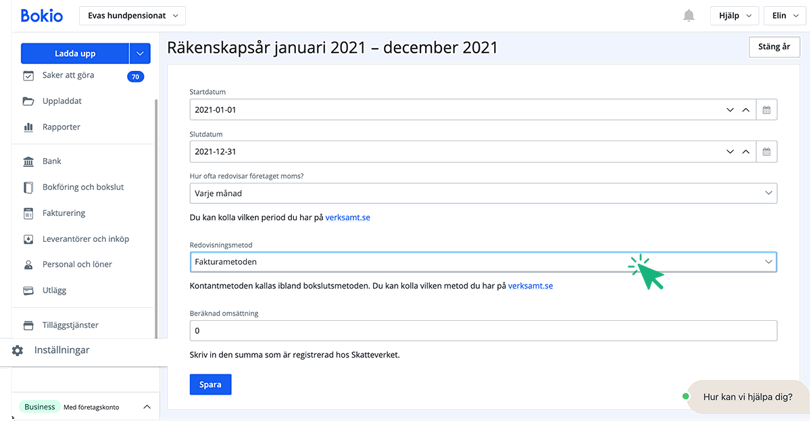 Bokio
Evas hundpensionat
Hjälp
Elin
Ladda upp
Saker att göra 70
Uppladdat
Rapporter
Bank
Bokföring och bokslut
Fakturering
Leverantörer och inköp
Personal och löner
Utlägg
Tilläggstjänster
Inställningar
Business Med företagskonto

Räkenskapsår januari 2021 – december 2021
Stäng år

Startdatum
2021-01-01
Slutdatum
2021-12-31
Hur ofta redovisar företaget moms?
Varje månad
Du kan kolla vilken period du har på verksamt.se

Redovisningsmetod
Fakturametoden
Kontantmetoden kallas ibland bokslutsmetoden. Du kan kolla vilken metod du har på verksamt.se

Beräknad omsättning
0
Skriv in den summa som är registrerad hos Skatteverket.
Spara

Hur kan vi hjälpa dig?